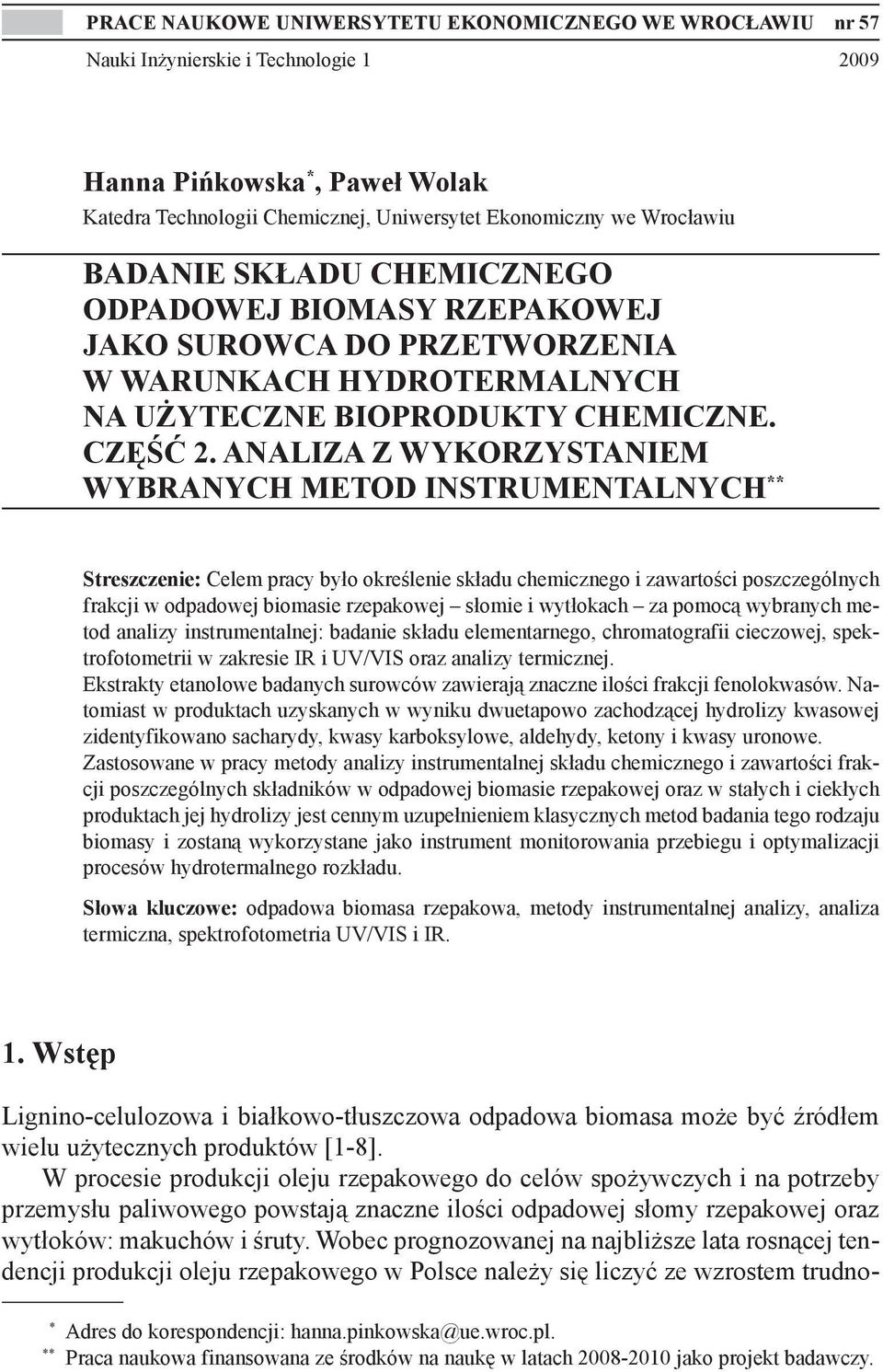 PRACE NAUKOWE UNIWERSYTETU EKONOMICZNEGO WE WROCŁAWIU nr 57
Nauki Inżynierskie i Technologie 1 2009

Hanna Pińkowska*, Paweł Wolak
Katedra Technologii Chemicznej, Uniwersytet Ekonomiczny we Wrocławiu

BADANIE SKŁADU CHEMICZNEGO ODPADOWEJ BIOMASY RZEPAKOWEJ JAKO SUROWCA DO PRZETWORZENIA W WARUNKACH HYDROTERMALNYCH NA UŻYTECZNE BIOPRODUKTY CHEMICZNE. CZĘŚĆ 2. ANALIZA Z WYKORZYSTANIEM WYBRANYCH METOD INSTRUMENTALNYCH**

Streszczenie: Celem pracy było określenie składu chemicznego i zawartości poszczególnych frakcji w odpadowej biomasie rzepakowej – słomie i wytłokach – za pomocą wybranych metod analizy instrumentalnej: badanie składu elementarnego, chromatografii cieczowej, spektrofotometrii w zakresie IR i UV/VIS oraz analizy termicznej.
Ekstrakty etanolowe badanych surowców zawierają znaczne ilości frakcji fenolokwasów. Natomiast w produktach uzyskanych w wyniku dwuetapowo zachodzącej hydrolizy kwasowej zidentyfikowano sacharydy, kwasy karboksylowe, aldehydy, ketony i kwasy uronowe.
Zastosowane w pracy metody analizy instrumentalnej składu chemicznego i zawartości frakcji poszczególnych składników w odpadowej biomasie rzepakowej oraz w stałych i ciekłych produktach jej hydrolizy jest cennym uzupełnieniem klasycznych metod badania tego rodzaju biomasy i zostaną wykorzystane jako instrument monitorowania przebiegu i optymalizacji procesów hydrotermalnego rozkładu.

Słowa kluczowe: odpadowa biomasa rzepakowa, metody instrumentalnej analizy, analiza termiczna, spektrofotometria UV/VIS i IR.

1. Wstęp

Lignino-celulozowa i białkowo-tłuszczowa odpadowa biomasa może być źródłem wielu użytecznych produktów [1-8].
W procesie produkcji oleju rzepakowego do celów spożywczych i na potrzeby przemysłu paliwowego powstają znaczne ilości odpadowej słomy rzepakowej oraz wytłoków: makuchów i śruty. Wobec prognozowanej na najbliższe lata rosnącej tendencji produkcji oleju rzepakowego w Polsce należy się liczyć ze wzrostem trudno-

* Adres do korespondencji: hanna.pinkowska@ue.wroc.pl.
** Praca naukowa finansowana ze środków na naukę w latach 2008-2010 jako projekt badawczy.